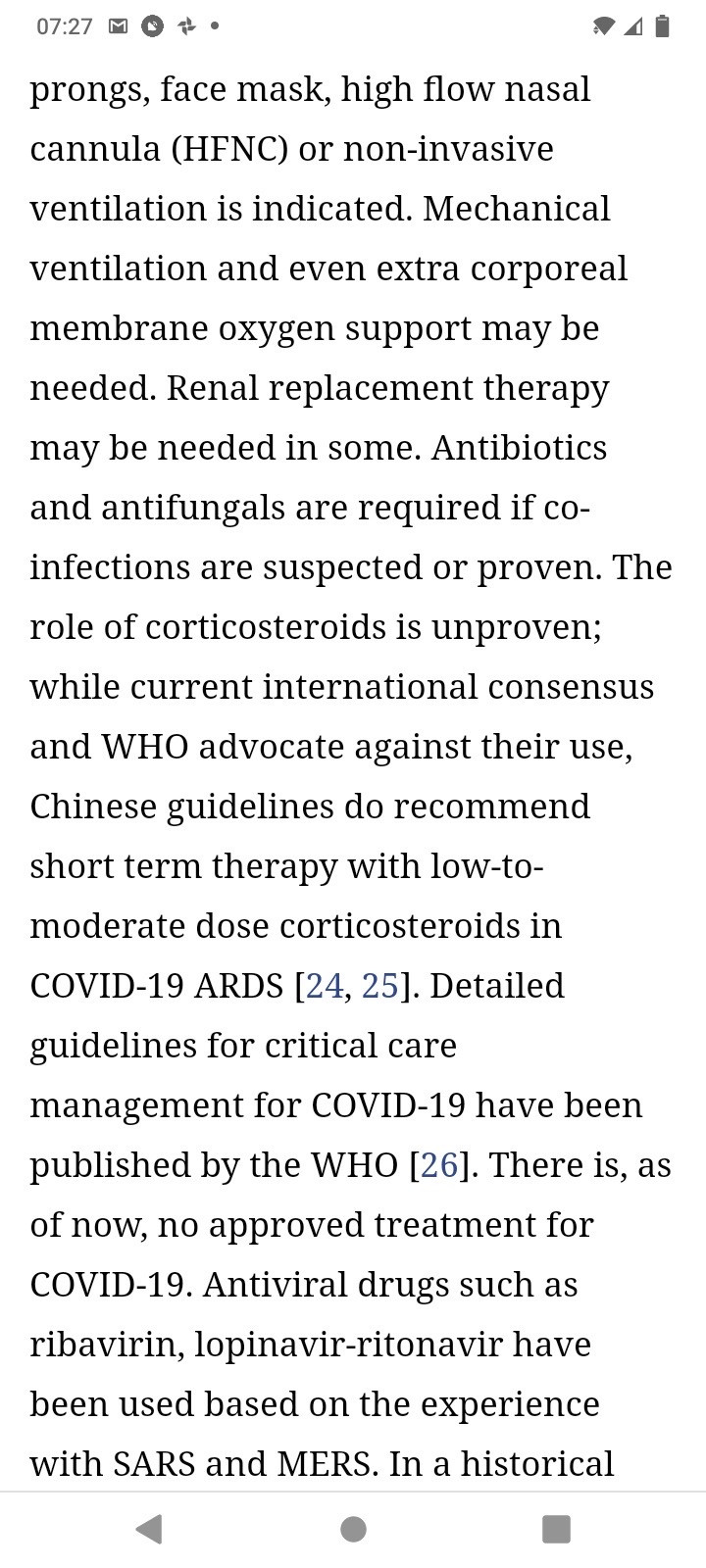 07:27

prongs, face mask, high flow nasal cannula (HFNC) or non-invasive ventilation is indicated. Mechanical ventilation and even extra corporeal membrane oxygen support may be needed. Renal replacement therapy may be needed in some. Antibiotics and antifungals are required if co-infections are suspected or proven. The role of corticosteroids is unproven; while current international consensus and WHO advocate against their use, Chinese guidelines do recommend short term therapy with low-to-moderate dose corticosteroids in COVID-19 ARDS [24, 25]. Detailed guidelines for critical care management for COVID-19 have been published by the WHO [26]. There is, as of now, no approved treatment for COVID-19. Antiviral drugs such as ribavirin, lopinavir-ritonavir have been used based on the experience with SARS and MERS. In a historical